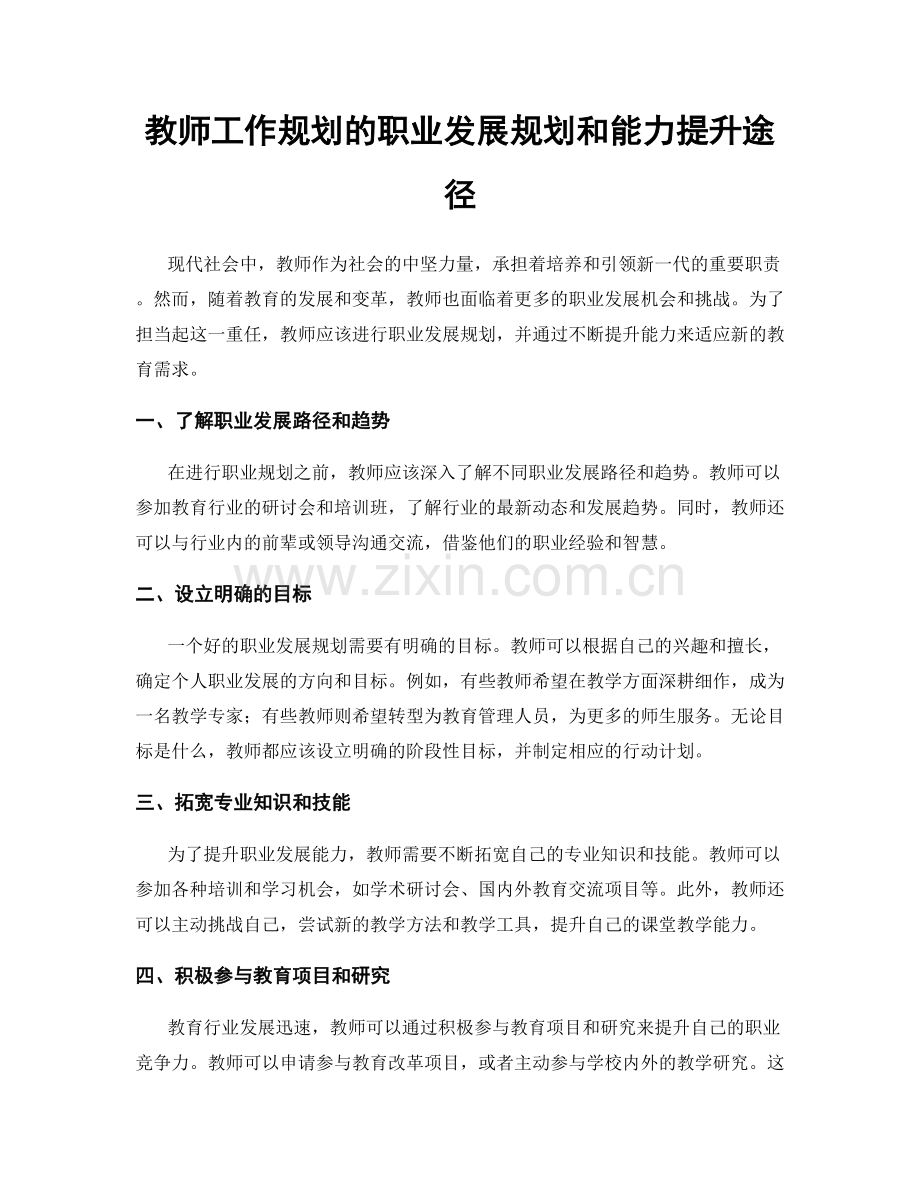 教师工作规划的职业发展规划和能力提升途径

现代社会中，教师作为社会的中坚力量，承担着培养和引领新一代的重要职责。然而，随着教育的发展和变革，教师也面临着更多的职业发展机会和挑战。为了担当起这一重任，教师应该进行职业发展规划，并通过不断提升能力来适应新的教育需求。

一、了解职业发展路径和趋势

在进行职业规划之前，教师应该深入了解不同职业发展路径和趋势。教师可以参加教育行业的研讨会和培训班，了解行业的最新动态和发展趋势。同时，教师还可以与行业内的前辈或领导沟通交流，借鉴他们的职业经验和智慧。

www.zixin.com.cn

二、设立明确的目标

一个好的职业发展规划需要有明确的目标。教师可以根据自己的兴趣和擅长，确定个人职业发展的方向和目标。例如，有些教师希望在教学方面深耕细作，成为一名教学专家；有些教师则希望转型为教育管理人员，为更多的师生服务。无论目标是什么，教师都应该设立明确的阶段性目标，并制定相应的行动计划。

三、拓宽专业知识和技能

为了提升职业发展能力，教师需要不断拓宽自己的专业知识和技能。教师可以参加各种培训和学习机会，如学术研讨会、国内外教育交流项目等。此外，教师还可以主动挑战自己，尝试新的教学方法和教学工具，提升自己的课堂教学能力。

四、积极参与教育项目和研究

教育行业发展迅速，教师可以通过积极参与教育项目和研究来提升自己的职业竞争力。教师可以申请参与教育改革项目，或者主动参与学校内外的教学研究。这